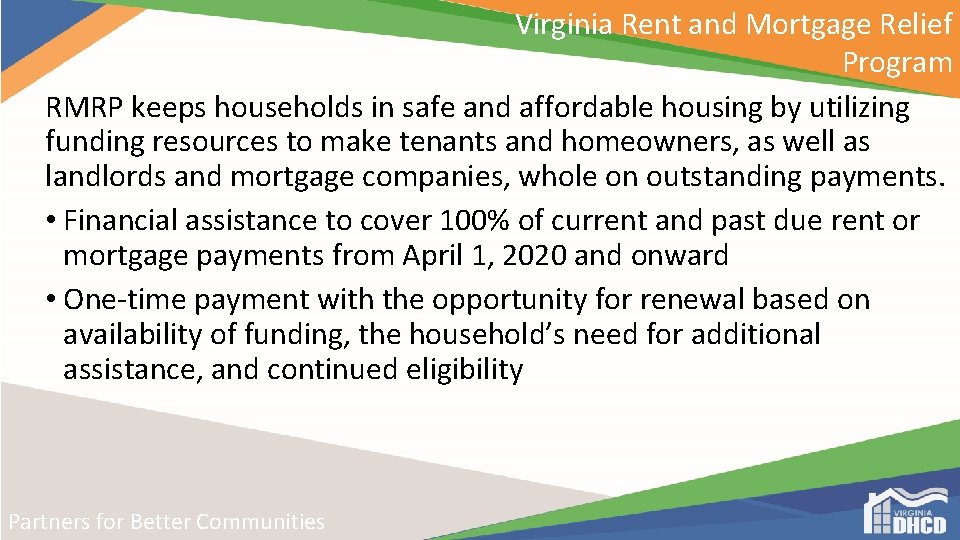 Virginia Rent and Mortgage Relief Program

RMRP keeps households in safe and affordable housing by utilizing funding resources to make tenants and homeowners, as well as landlords and mortgage companies, whole on outstanding payments.

• Financial assistance to cover 100% of current and past due rent or mortgage payments from April 1, 2020 and onward

• One-time payment with the opportunity for renewal based on availability of funding, the household's need for additional assistance, and continued eligibility

Partners for Better Communities

VIRGINIA DHCD